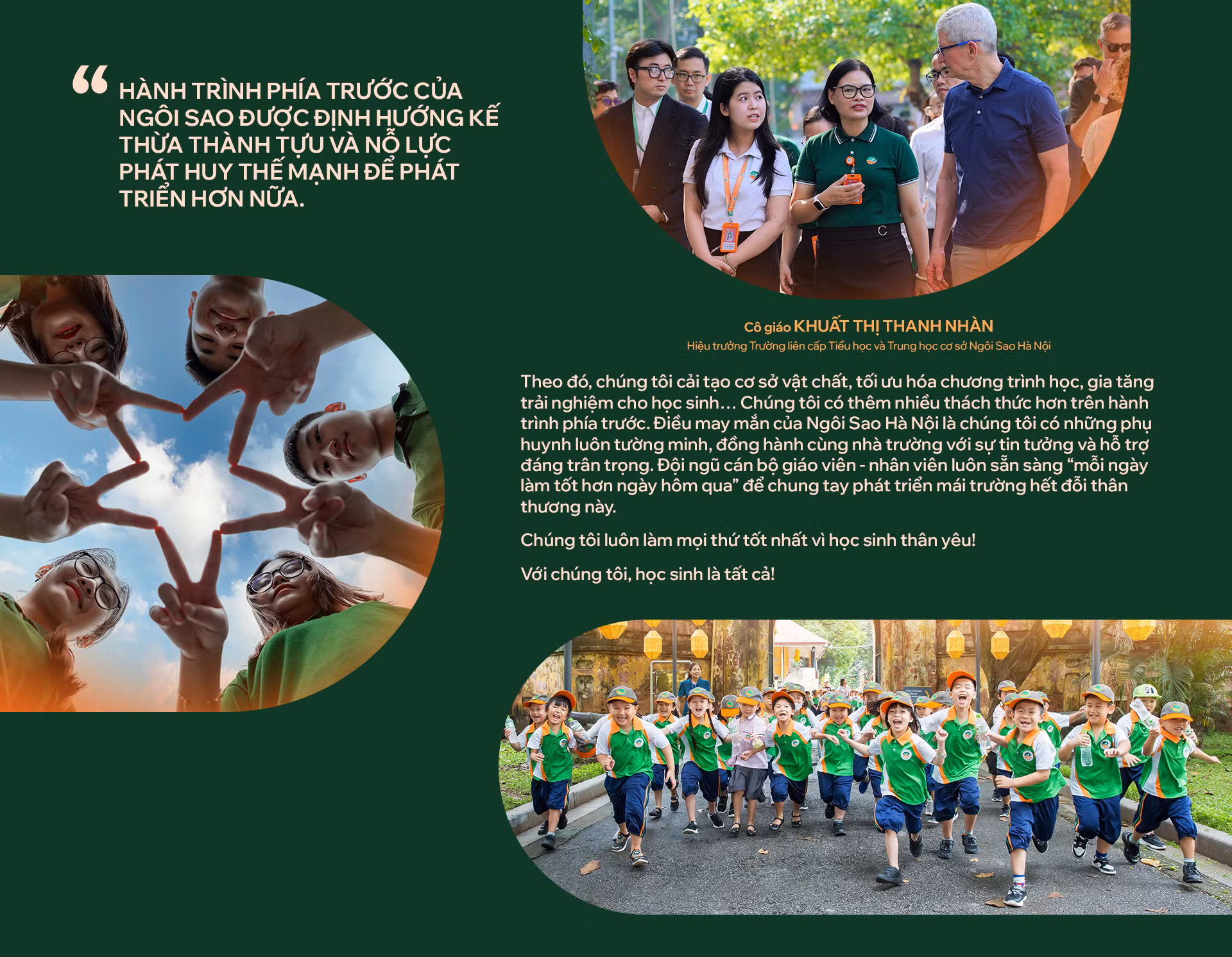 “ HÀNH TRÌNH PHÍA TRƯỚC CỦA NGÔI SAO ĐƯỢC ĐỊNH HƯỚNG KẾ THỪA THÀNH TỰU VÀ NỖ LỰC PHÁT HUY THẾ MẠNH ĐỂ PHÁT TRIỂN HƠN NỮA.

Cô giáo KHUẤT THỊ THANH NHÀN
Hiệu trưởng Trường liên cấp Tiểu học và Trung học cơ sở Ngôi Sao Hà Nội

Theo đó, chúng tôi cải tạo cơ sở vật chất, tối ưu hóa chương trình học, gia tăng trải nghiệm cho học sinh… Chúng tôi có thêm nhiều thách thức hơn trên hành trình phía trước. Điều may mắn của Ngôi Sao Hà Nội là chúng tôi có những phụ huynh luôn tường minh, đồng hành cùng nhà trường với sự tin tưởng và hỗ trợ đáng trân trọng. Đội ngũ cán bộ giáo viên - nhân viên luôn sẵn sàng “mỗi ngày làm tốt hơn ngày hôm qua” để chung tay phát triển mái trường hết đỗi thân thương này.

Chúng tôi luôn làm mọi thứ tốt nhất vì học sinh thân yêu!

Với chúng tôi, học sinh là tất cả!